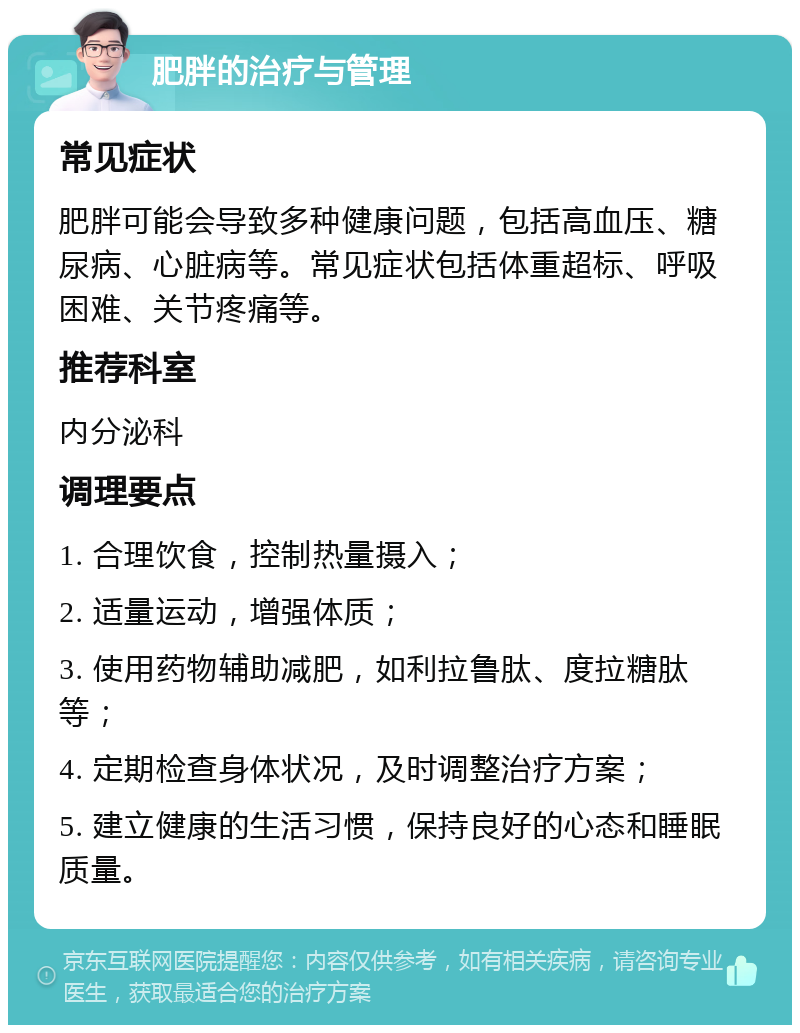 肥胖的治疗与管理

常见症状

肥胖可能会导致多种健康问题，包括高血压、糖尿病、心脏病等。常见症状包括体重超标、呼吸困难、关节疼痛等。

推荐科室

内分泌科

调理要点

1. 合理饮食，控制热量摄入；

2. 适量运动，增强体质；

3. 使用药物辅助减肥，如利拉鲁肽、度拉糖肽等；

4. 定期检查身体状况，及时调整治疗方案；

5. 建立健康的生活习惯，保持良好的心态和睡眠质量。

京东互联网医院提醒您：内容仅供参考，如有相关疾病，请咨询专业医生，获取最适合您的治疗方案